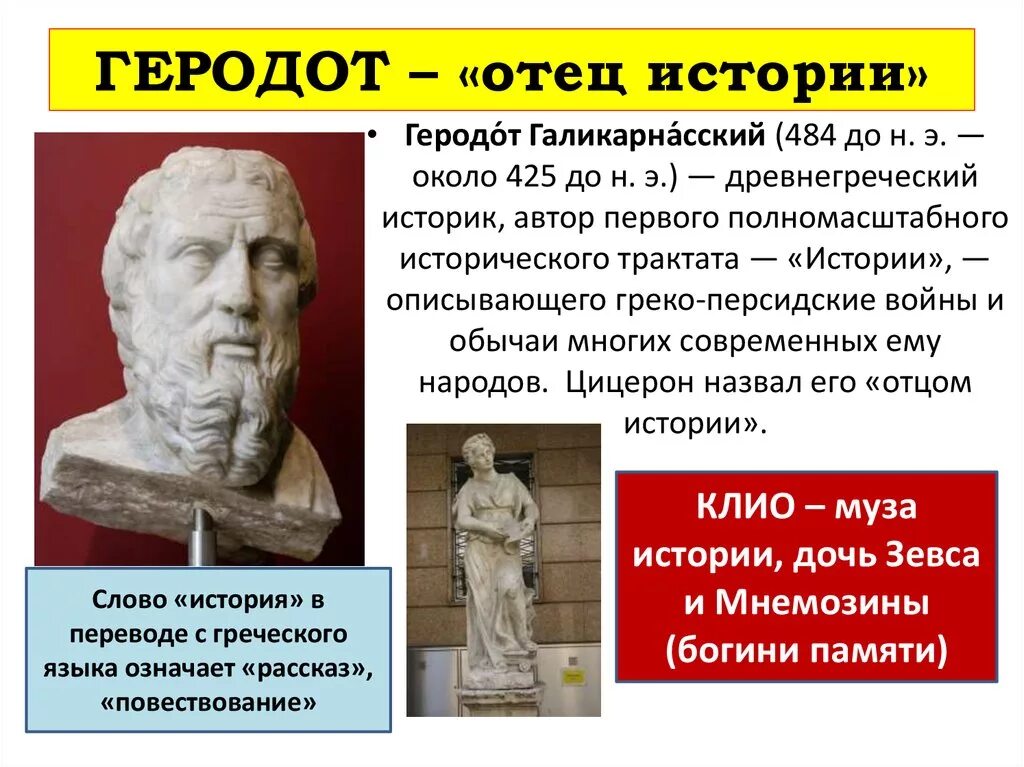 ГЕРОДОТ – «отец истории»

• Геродо́т Галикарна́сский (484 до н. э. — около 425 до н. э.) — древнегреческий историк, автор первого полномасштабного исторического трактата — «Истории», — описывающего греко-персидские войны и обычаи многих современных ему народов. Цицерон назвал его «отцом истории».

Слово «история» в переводе с греческого языка означает «рассказ», «повествование»

КЛИО – муза истории, дочь Зевса и Мнемозины (богини памяти)